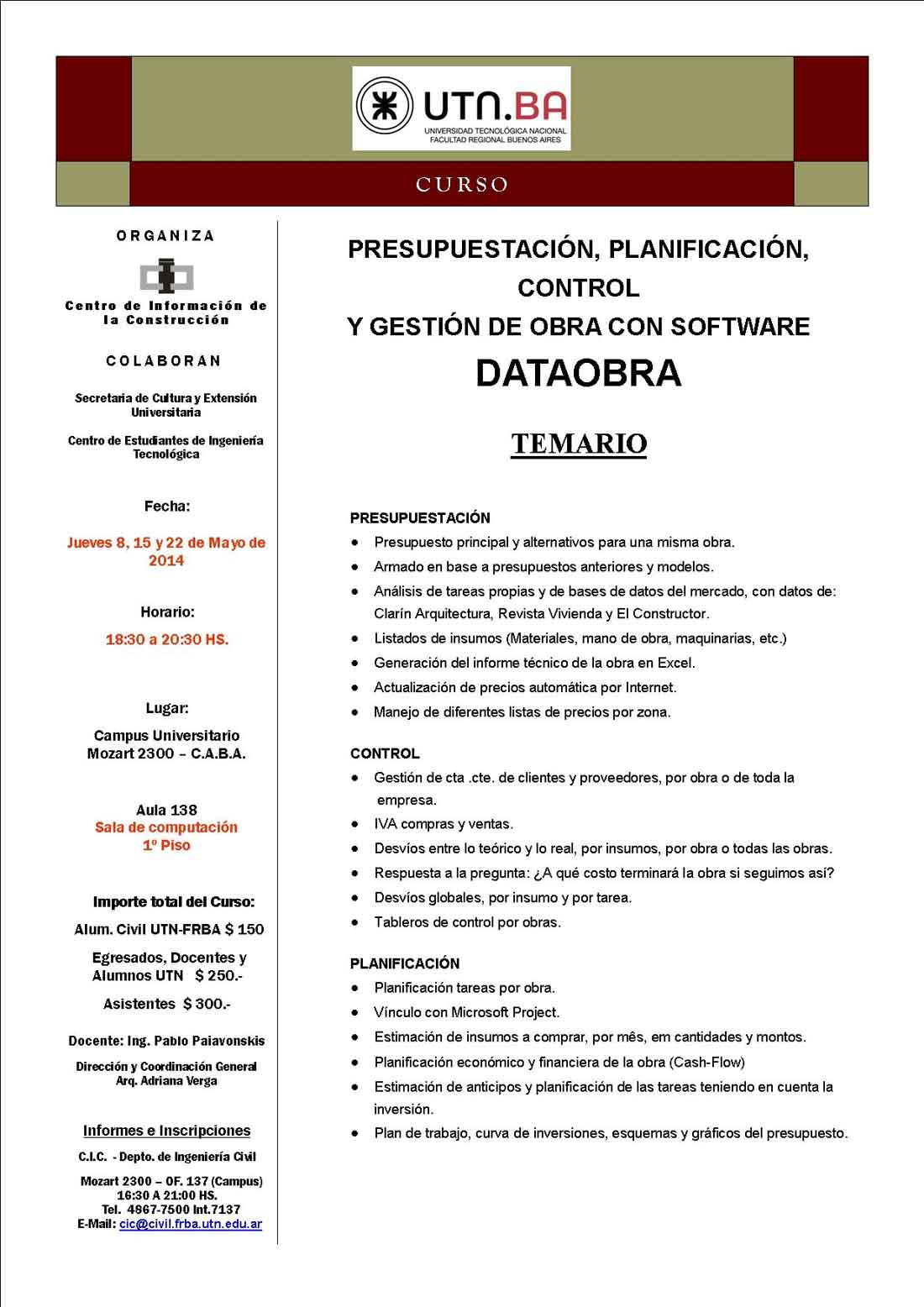 UTN.BA
UNIVERSIDAD TECNOLÓGICA NACIONAL
FACULTAD REGIONAL BUENOS AIRES

CURSO

ORGANIZA

Centro de Información de la Construcción

COLABORAN

Secretaria de Cultura y Extensión Universitaria

Centro de Estudiantes de Ingeniería Tecnológica

Fecha:

Jueves 8, 15 y 22 de Mayo de 2014

Horario:

18:30 a 20:30 HS.

Lugar:

Campus Universitario
Mozart 2300 – C.A.B.A.

Aula 138
Sala de computación
1º Piso

Importe total del Curso:

Alum. Civil UTN-FRBA $ 150

Egresados, Docentes y Alumnos UTN $ 250.-

Asistentes $ 300.-

Docente: Ing. Pablo Paiavonskis

Dirección y Coordinación General
Arq. Adriana Verga

Informes e Inscripciones

C.I.C. - Depto. de Ingeniería Civil

Mozart 2300 – OF. 137 (Campus)
16:30 A 21:00 HS.
Tel. 4867-7500 Int.7137
E-Mail: cic@civil.frba.utn.edu.ar

PRESUPUESTACIÓN, PLANIFICACIÓN, CONTROL
Y GESTIÓN DE OBRA CON SOFTWARE
DATAOBRA

TEMARIO

PRESUPUESTACIÓN
• Presupuesto principal y alternativos para una misma obra.
• Armado en base a presupuestos anteriores y modelos.
• Análisis de tareas propias y de bases de datos del mercado, con datos de: Clarín Arquitectura, Revista Vivienda y El Constructor.
• Listados de insumos (Materiales, mano de obra, maquinarias, etc.)
• Generación del informe técnico de la obra en Excel.
• Actualización de precios automática por Internet.
• Manejo de diferentes listas de precios por zona.

CONTROL
• Gestión de cta .cte. de clientes y proveedores, por obra o de toda la empresa.
• IVA compras y ventas.
• Desvíos entre lo teórico y lo real, por insumos, por obra o todas las obras.
• Respuesta a la pregunta: ¿A qué costo terminará la obra si seguimos así?
• Desvíos globales, por insumo y por tarea.
• Tableros de control por obras.

PLANIFICACIÓN
• Planificación tareas por obra.
• Vínculo con Microsoft Project.
• Estimación de insumos a comprar, por mês, em cantidades y montos.
• Planificación económico y financiera de la obra (Cash-Flow)
• Estimación de anticipos y planificación de las tareas teniendo en cuenta la inversión.
• Plan de trabajo, curva de inversiones, esquemas y gráficos del presupuesto.